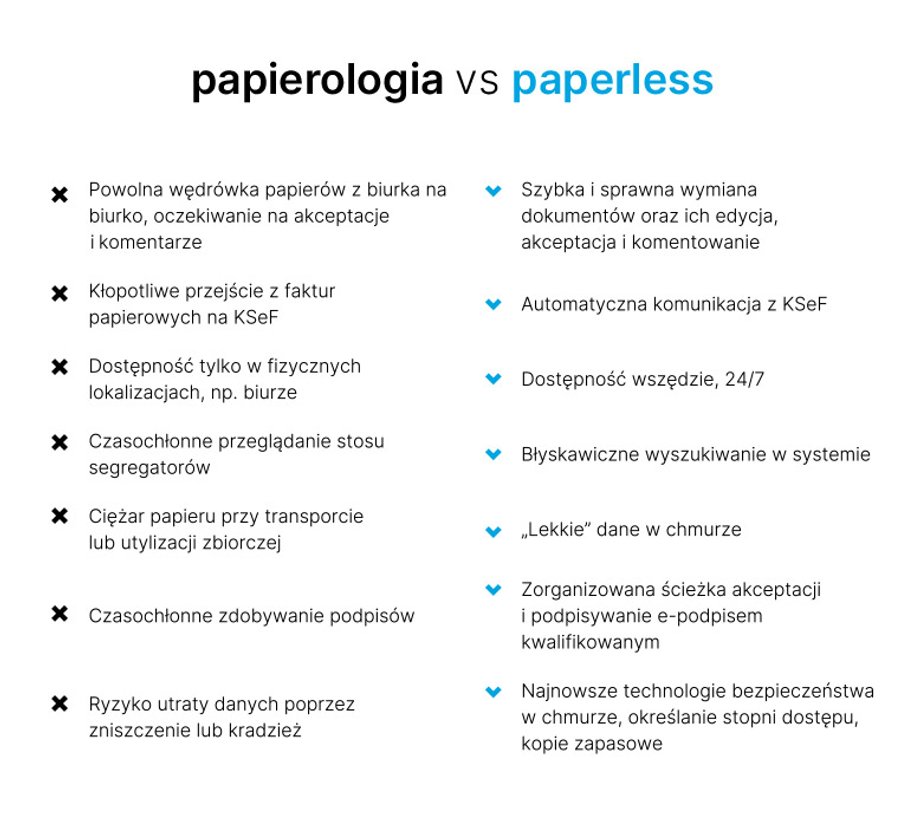 papierologia vs paperless

✖ Powolna wędrówka papierów z biurka na biurko, oczekiwanie na akceptacje i komentarze

✖ Kłopotliwe przejście z faktur papierowych na KSeF

✖ Dostępność tylko w fizycznych lokalizacjach, np. biurze

✖ Czasochłonne przeglądanie stosu segregatorów

✖ Ciężar papieru przy transporcie lub utylizacji zbiorczej

✖ Czasochłonne zdobywanie podpisów

✖ Ryzyko utraty danych poprzez zniszczenie lub kradzież

✓ Szybka i sprawna wymiana dokumentów oraz ich edycja, akceptacja i komentowanie

✓ Automatyczna komunikacja z KSeF

✓ Dostępność wszędzie, 24/7

✓ Błyskawiczne wyszukiwanie w systemie

✓ „Lekkie” dane w chmurze

✓ Zorganizowana ścieżka akceptacji i podpisywanie e-podpisem kwalifikowanym

✓ Najnowsze technologie bezpieczeństwa w chmurze, określanie stopni dostępu, kopie zapasowe